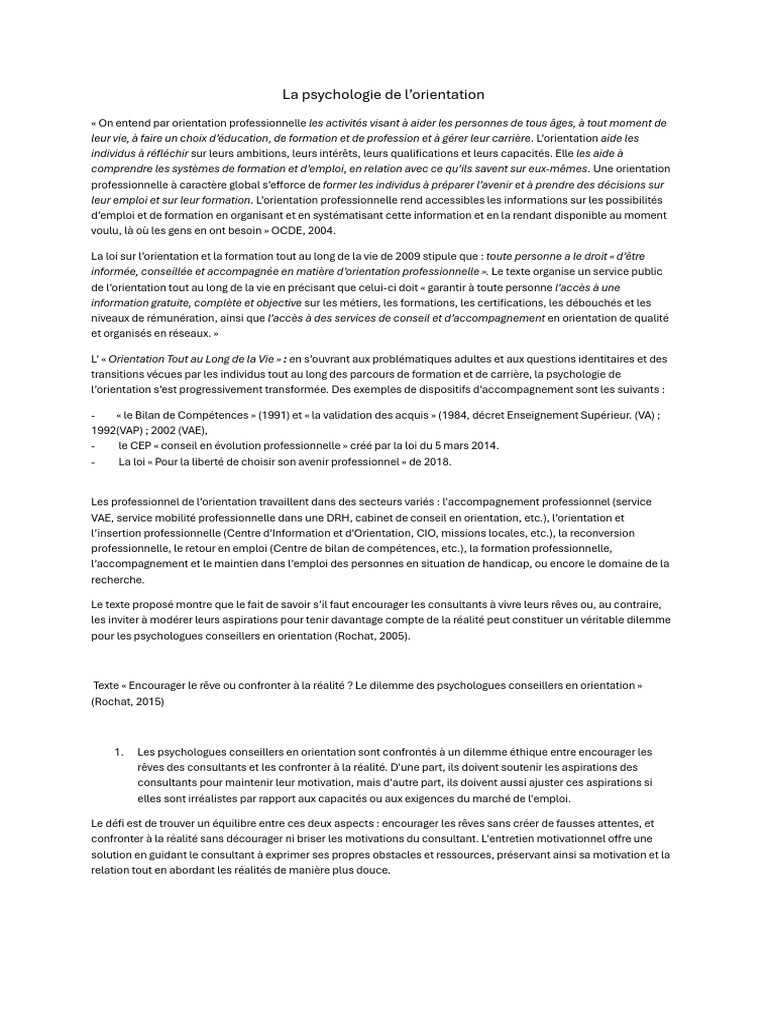 La psychologie de l'orientation

« On entend par orientation professionnelle les activités visant à aider les personnes de tous âges, à tout moment de leur vie, à faire un choix d'éducation, de formation et de profession et à gérer leur carrière. L'orientation aide les individus à réfléchir sur leurs ambitions, leurs intérêts, leurs qualifications et leurs capacités. Elle les aide à comprendre les systèmes de formation et d'emploi, en relation avec ce qu'ils savent sur eux-mêmes. Une orientation professionnelle à caractère global s'efforce de former les individus à préparer l'avenir et à prendre des décisions sur leur emploi et sur leur formation. L'orientation professionnelle rend accessibles les informations sur les possibilités d'emploi et de formation en organisant et en systématisant cette information et en la rendant disponible au moment voulu, là où les gens en ont besoin » OCDE, 2004.

La loi sur l'orientation et la formation tout au long de la vie de 2009 stipule que : toute personne a le droit « d'être informée, conseillée et accompagnée en matière d'orientation professionnelle ». Le texte organise un service public de l'orientation tout au long de la vie en précisant que celui-ci doit « garantir à toute personne l'accès à une information gratuite, complète et objective sur les métiers, les formations, les certifications, les débouchés et les niveaux de rémunération, ainsi que l'accès à des services de conseil et d'accompagnement en orientation de qualité et organisés en réseaux. »

L' « Orientation Tout au Long de la Vie » : en s'ouvrant aux problématiques adultes et aux questions identitaires et des transitions vécues par les individus tout au long des parcours de formation et de carrière, la psychologie de l'orientation s'est progressivement transformée. Des exemples de dispositifs d'accompagnement sont les suivants :

- « le Bilan de Compétences » (1991) et « la validation des acquis » (1984, décret Enseignement Supérieur. (VA) ; 1992(VAP) ; 2002 (VAE),
- le CEP « conseil en évolution professionnelle » créé par la loi du 5 mars 2014.
- La loi « Pour la liberté de choisir son avenir professionnel » de 2018.

Les professionnel de l'orientation travaillent dans des secteurs variés : l'accompagnement professionnel (service VAE, service mobilité professionnelle dans une DRH, cabinet de conseil en orientation, etc.), l'orientation et l'insertion professionnelle (Centre d'Information et d'Orientation, CIO, missions locales, etc.), la reconversion professionnelle, le retour en emploi (Centre de bilan de compétences, etc.), la formation professionnelle, l'accompagnement et le maintien dans l'emploi des personnes en situation de handicap, ou encore le domaine de la recherche.

Le texte proposé montre que le fait de savoir s'il faut encourager les consultants à vivre leurs rêves ou, au contraire, les inviter à modérer leurs aspirations pour tenir davantage compte de la réalité peut constituer un véritable dilemme pour les psychologues conseillers en orientation (Rochat, 2005).

Texte « Encourager le rêve ou confronter à la réalité ? Le dilemme des psychologues conseillers en orientation » (Rochat, 2015)

1. Les psychologues conseillers en orientation sont confrontés à un dilemme éthique entre encourager les rêves des consultants et les confronter à la réalité. D'une part, ils doivent soutenir les aspirations des consultants pour maintenir leur motivation, mais d'autre part, ils doivent aussi ajuster ces aspirations si elles sont irréalistes par rapport aux capacités ou aux exigences du marché de l'emploi.

Le défi est de trouver un équilibre entre ces deux aspects : encourager les rêves sans créer de fausses attentes, et confronter à la réalité sans décourager ni briser les motivations du consultant. L'entretien motivationnel offre une solution en guidant le consultant à exprimer ses propres obstacles et ressources, préservant ainsi sa motivation et la relation tout en abordant les réalités de manière plus douce.